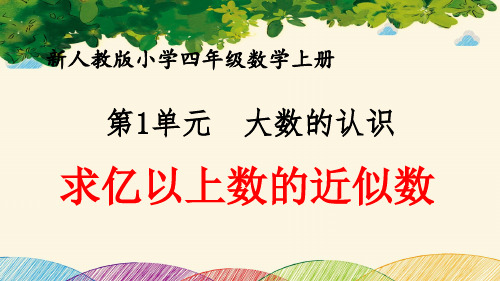 新人教版小学四年级数学上册

第1单元　大数的认识

求亿以上数的近似数